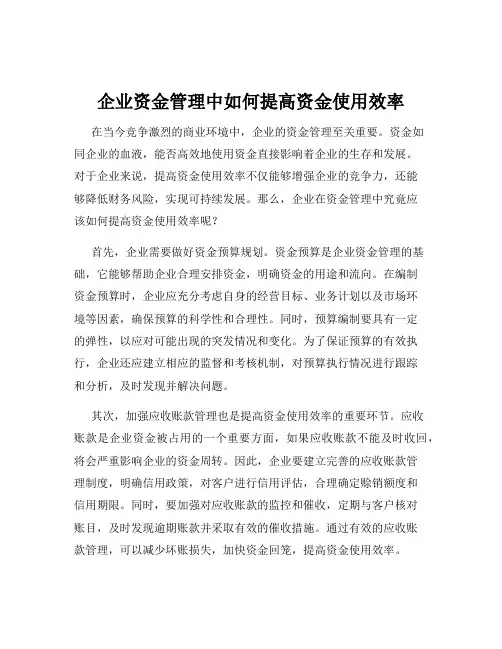 企业资金管理中如何提高资金使用效率

在当今竞争激烈的商业环境中，企业的资金管理至关重要。资金如同企业的血液，能否高效地使用资金直接影响着企业的生存和发展。对于企业来说，提高资金使用效率不仅能够增强企业的竞争力，还能够降低财务风险，实现可持续发展。那么，企业在资金管理中究竟应该如何提高资金使用效率呢？

首先，企业需要做好资金预算规划。资金预算是企业资金管理的基础，它能够帮助企业合理安排资金，明确资金的用途和流向。在编制资金预算时，企业应充分考虑自身的经营目标、业务计划以及市场环境等因素，确保预算的科学性和合理性。同时，预算编制要具有一定的弹性，以应对可能出现的突发情况和变化。为了保证预算的有效执行，企业还应建立相应的监督和考核机制，对预算执行情况进行跟踪和分析，及时发现并解决问题。

其次，加强应收账款管理也是提高资金使用效率的重要环节。应收账款是企业资金被占用的一个重要方面，如果应收账款不能及时收回，将会严重影响企业的资金周转。因此，企业要建立完善的应收账款管理制度，明确信用政策，对客户进行信用评估，合理确定赊销额度和信用期限。同时，要加强对应收账款的监控和催收，定期与客户核对账目，及时发现逾期账款并采取有效的催收措施。通过有效的应收账款管理，可以减少坏账损失，加快资金回笼，提高资金使用效率。